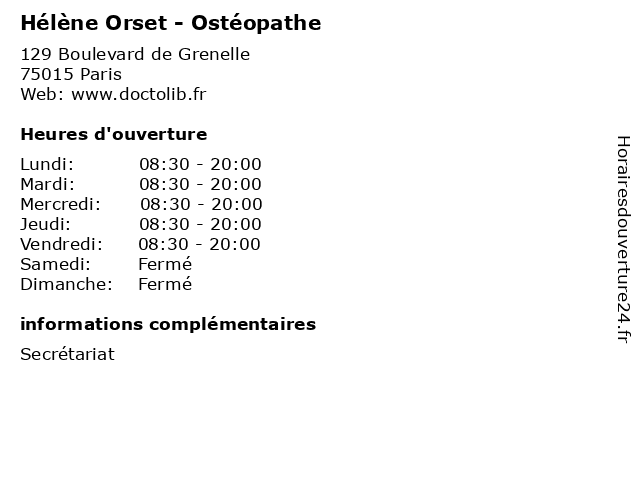 Hélène Orset - Ostéopathe

129 Boulevard de Grenelle
75015 Paris
Web: www.doctolib.fr

Heures d'ouverture

| | |
|---|---|
| Lundi: | 08:30 - 20:00 |
| Mardi: | 08:30 - 20:00 |
| Mercredi: | 08:30 - 20:00 |
| Jeudi: | 08:30 - 20:00 |
| Vendredi: | 08:30 - 20:00 |
| Samedi: | Fermé |
| Dimanche: | Fermé |

informations complémentaires

Secrétariat

Horairesdouverture24.fr